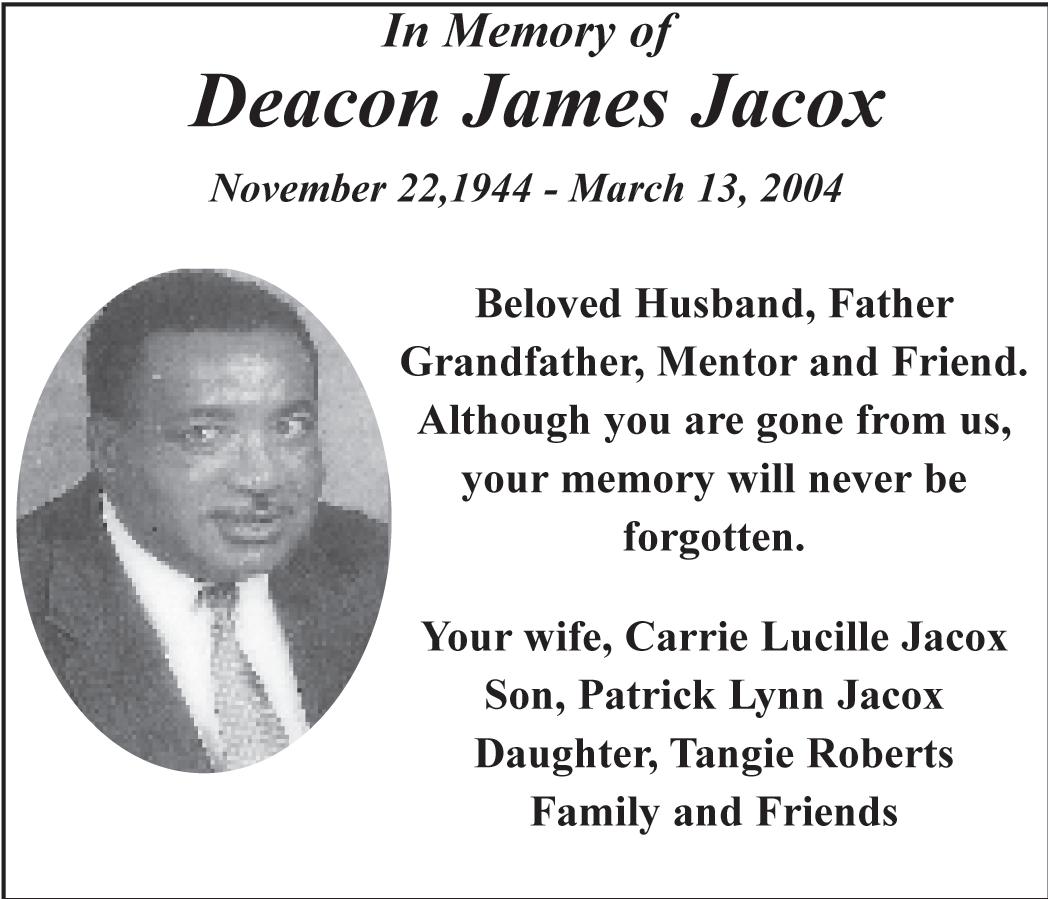 In Memory of
Deacon James Jacox
November 22,1944 - March 13, 2004

Beloved Husband, Father Grandfather, Mentor and Friend. Although you are gone from us, your memory will never be forgotten.

Your wife, Carrie Lucille Jacox
Son, Patrick Lynn Jacox
Daughter, Tangie Roberts
Family and Friends